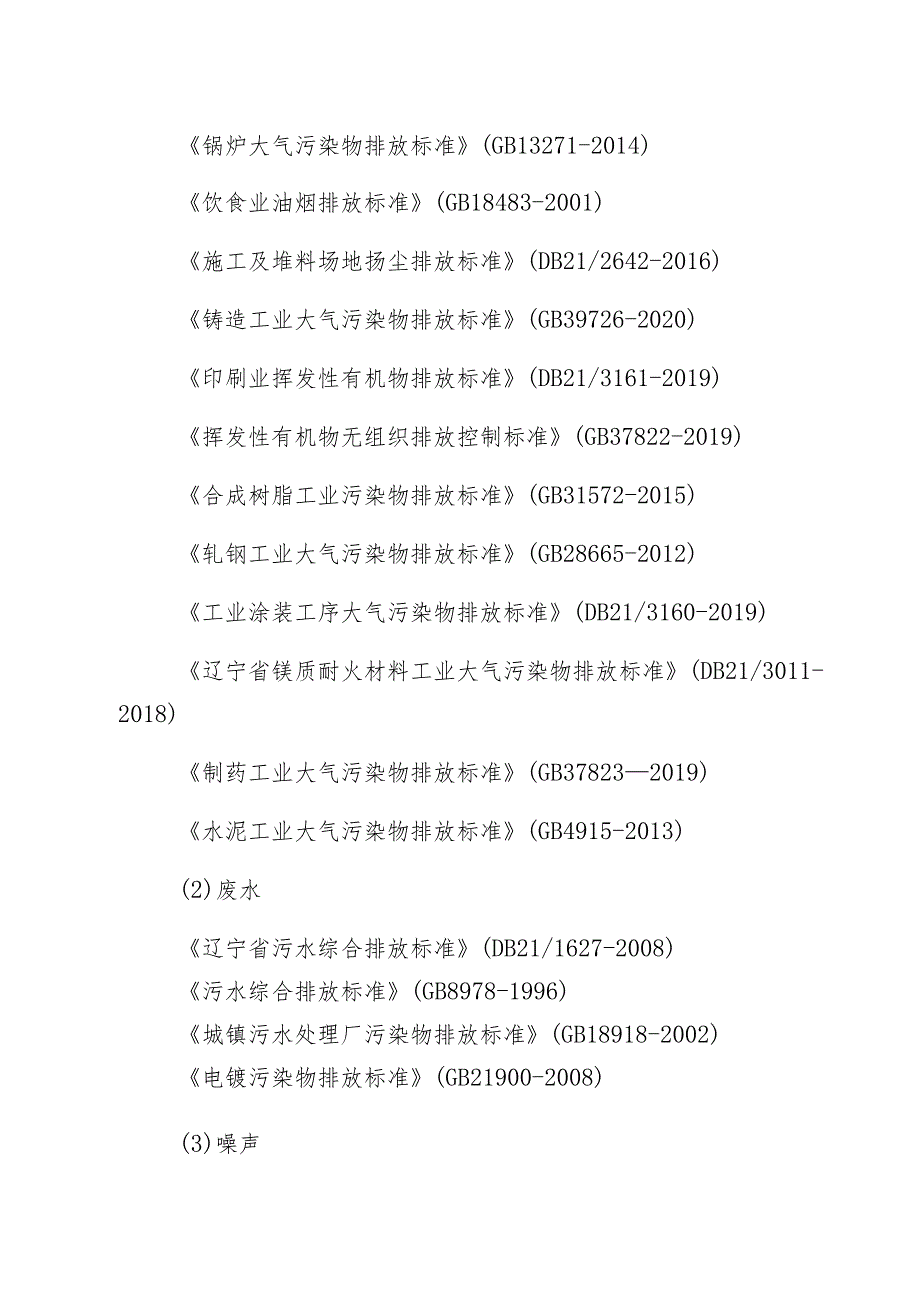 《锅炉大气污染物排放标准》(GB13271-2014)

《饮食业油烟排放标准》(GB18483-2001)

《施工及堆料场地扬尘排放标准》(DB21/2642-2016)

《铸造工业大气污染物排放标准》(GB39726-2020)

《印刷业挥发性有机物排放标准》(DB21/3161-2019)

《挥发性有机物无组织排放控制标准》(GB37822-2019)

《合成树脂工业污染物排放标准》(GB31572-2015)

《轧钢工业大气污染物排放标准》(GB28665-2012)

《工业涂装工序大气污染物排放标准》(DB21/3160-2019)

《辽宁省镁质耐火材料工业大气污染物排放标准》(DB21/3011-2018)

《制药工业大气污染物排放标准》(GB37823—2019)

《水泥工业大气污染物排放标准》(GB4915-2013)

(2)废水

《辽宁省污水综合排放标准》(DB21/1627-2008)
《污水综合排放标准》(GB8978-1996)
《城镇污水处理厂污染物排放标准》(GB18918-2002)
《电镀污染物排放标准》(GB21900-2008)

(3)噪声